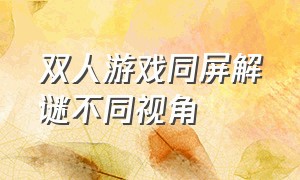 双人游戏同屏解谜不同视角